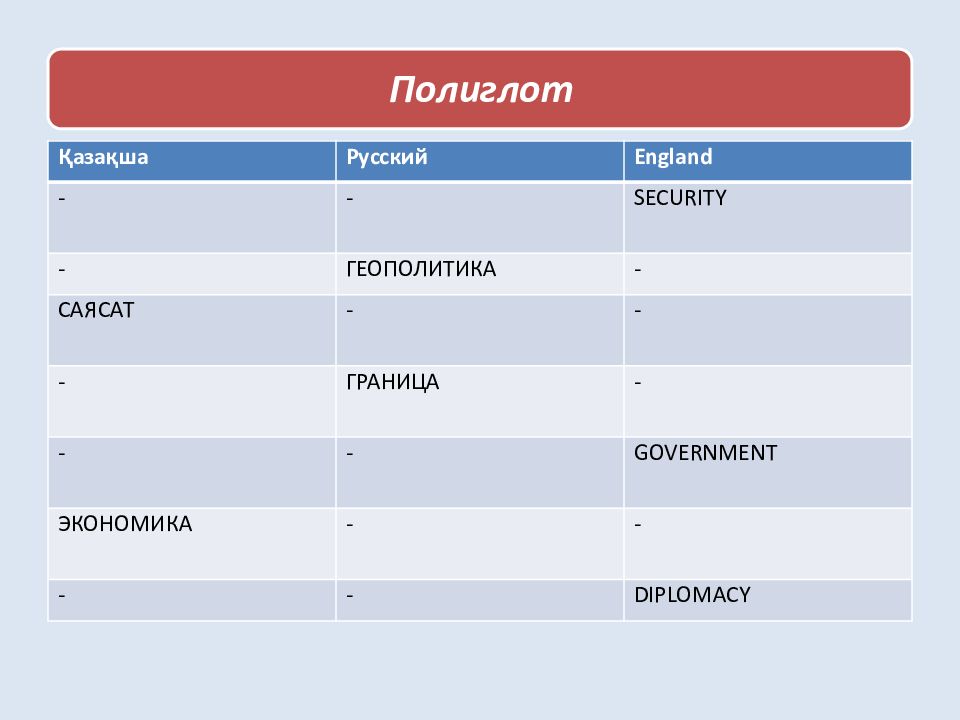 Полиглот

| Қазақша | Русский | England |
|---|---|---|
| - | - | SECURITY |
| - | ГЕОПОЛИТИКА | - |
| САЯСАТ | - | - |
| - | ГРАНИЦА | - |
| - | - | GOVERNMENT |
| ЭКОНОМИКА | - | - |
| - | - | DIPLOMACY |